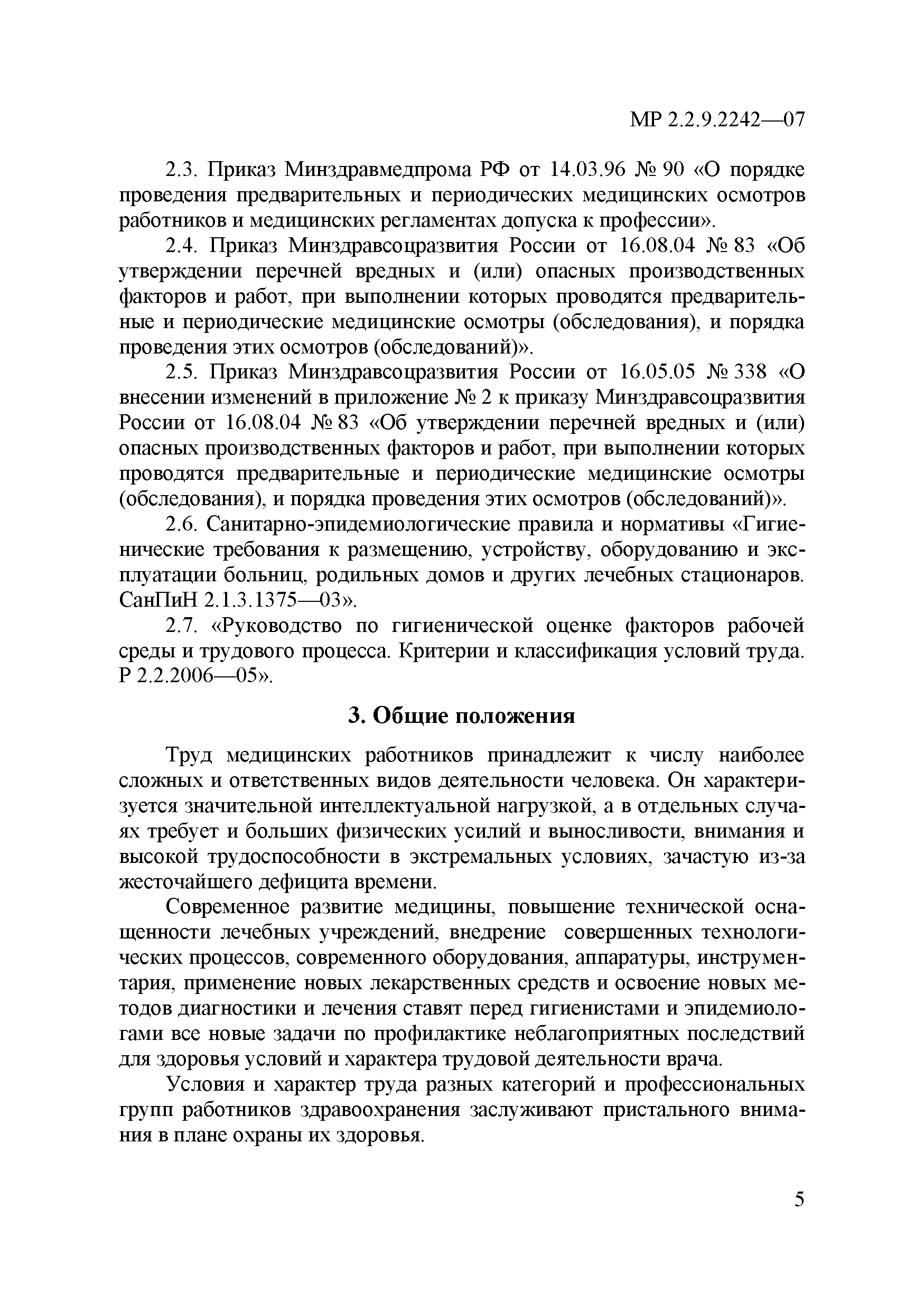 МР 2.2.9.2242—07

2.3. Приказ Минздравмедпрома РФ от 14.03.96 № 90 «О порядке проведения предварительных и периодических медицинских осмотров работников и медицинских регламентах допуска к профессии».

2.4. Приказ Минздравсоцразвития России от 16.08.04 № 83 «Об утверждении перечней вредных и (или) опасных производственных факторов и работ, при выполнении которых проводятся предварительные и периодические медицинские осмотры (обследования), и порядка проведения этих осмотров (обследований)».

2.5. Приказ Минздравсоцразвития России от 16.05.05 № 338 «О внесении изменений в приложение № 2 к приказу Минздравсоцразвития России от 16.08.04 № 83 «Об утверждении перечней вредных и (или) опасных производственных факторов и работ, при выполнении которых проводятся предварительные и периодические медицинские осмотры (обследования), и порядка проведения этих осмотров (обследований)».

2.6. Санитарно-эпидемиологические правила и нормативы «Гигиенические требования к размещению, устройству, оборудованию и эксплуатации больниц, родильных домов и других лечебных стационаров. СанПиН 2.1.3.1375—03».

2.7. «Руководство по гигиенической оценке факторов рабочей среды и трудового процесса. Критерии и классификация условий труда. Р 2.2.2006—05».

3. Общие положения

Труд медицинских работников принадлежит к числу наиболее сложных и ответственных видов деятельности человека. Он характеризуется значительной интеллектуальной нагрузкой, а в отдельных случаях требует и больших физических усилий и выносливости, внимания и высокой трудоспособности в экстремальных условиях, зачастую из-за жесточайшего дефицита времени.

Современное развитие медицины, повышение технической оснащенности лечебных учреждений, внедрение совершенных технологических процессов, современного оборудования, аппаратуры, инструментария, применение новых лекарственных средств и освоение новых методов диагностики и лечения ставят перед гигиенистами и эпидемиологами все новые задачи по профилактике неблагоприятных последствий для здоровья условий и характера трудовой деятельности врача.

Условия и характер труда разных категорий и профессиональных групп работников здравоохранения заслуживают пристального внимания в плане охраны их здоровья.

5